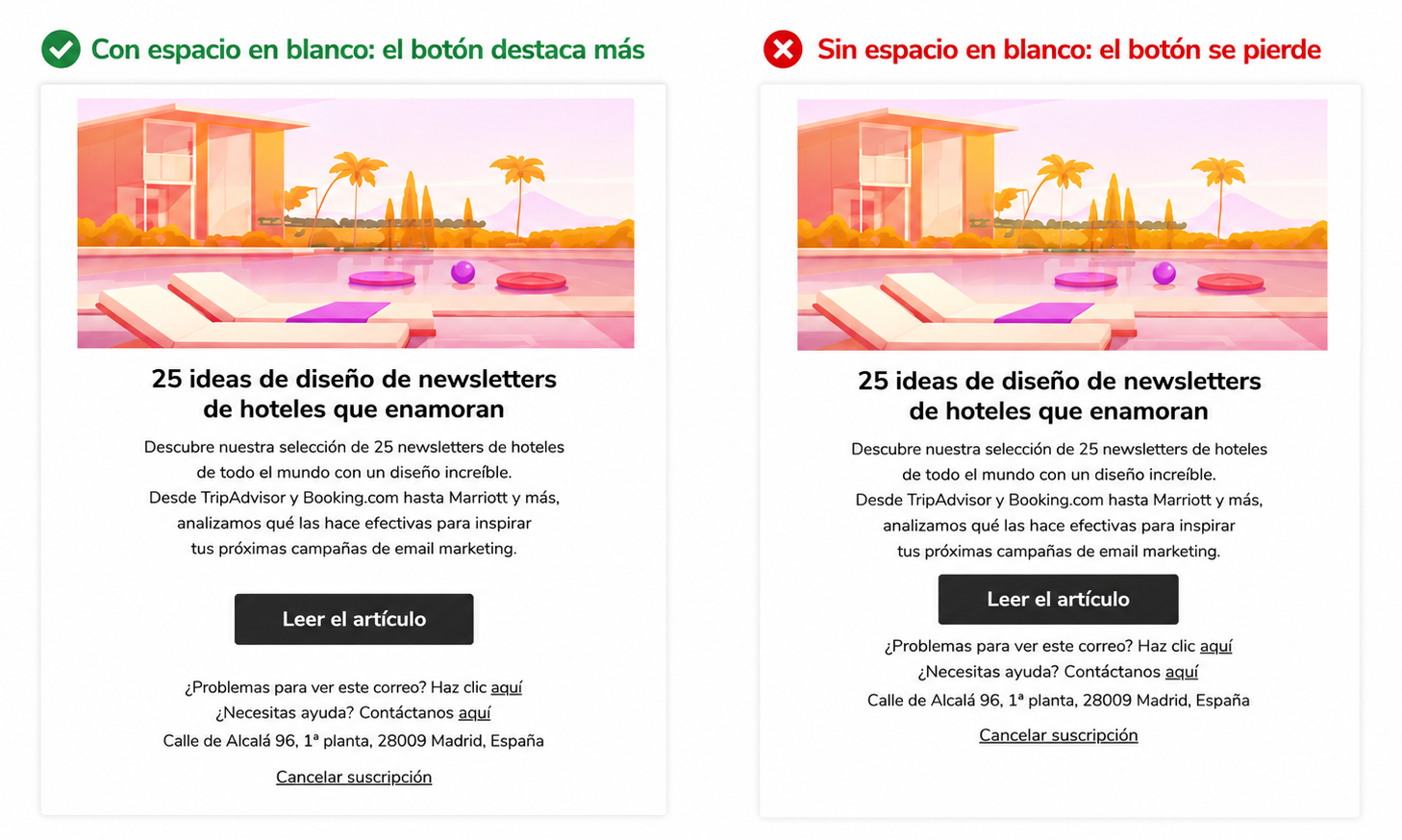 Con espacio en blanco: el botón destaca más

25 ideas de diseño de newsletters de hoteles que enamoran

Descubre nuestra selección de 25 newsletters de hoteles de todo el mundo con un diseño increíble. Desde TripAdvisor y Booking.com hasta Marriott y más, analizamos qué las hace efectivas para inspirar tus próximas campañas de email marketing.

Leer el artículo

¿Problemas para ver este correo? Haz clic aquí
¿Necesitas ayuda? Contáctanos aquí
Calle de Alcalá 96, 1ª planta, 28009 Madrid, España

Cancelar suscripción

Sin espacio en blanco: el botón se pierde

25 ideas de diseño de newsletters de hoteles que enamoran

Descubre nuestra selección de 25 newsletters de hoteles de todo el mundo con un diseño increíble. Desde TripAdvisor y Booking.com hasta Marriott y más, analizamos qué las hace efectivas para inspirar tus próximas campañas de email marketing.

Leer el artículo

¿Problemas para ver este correo? Haz clic aquí
¿Necesitas ayuda? Contáctanos aquí
Calle de Alcalá 96, 1ª planta, 28009 Madrid, España

Cancelar suscripción